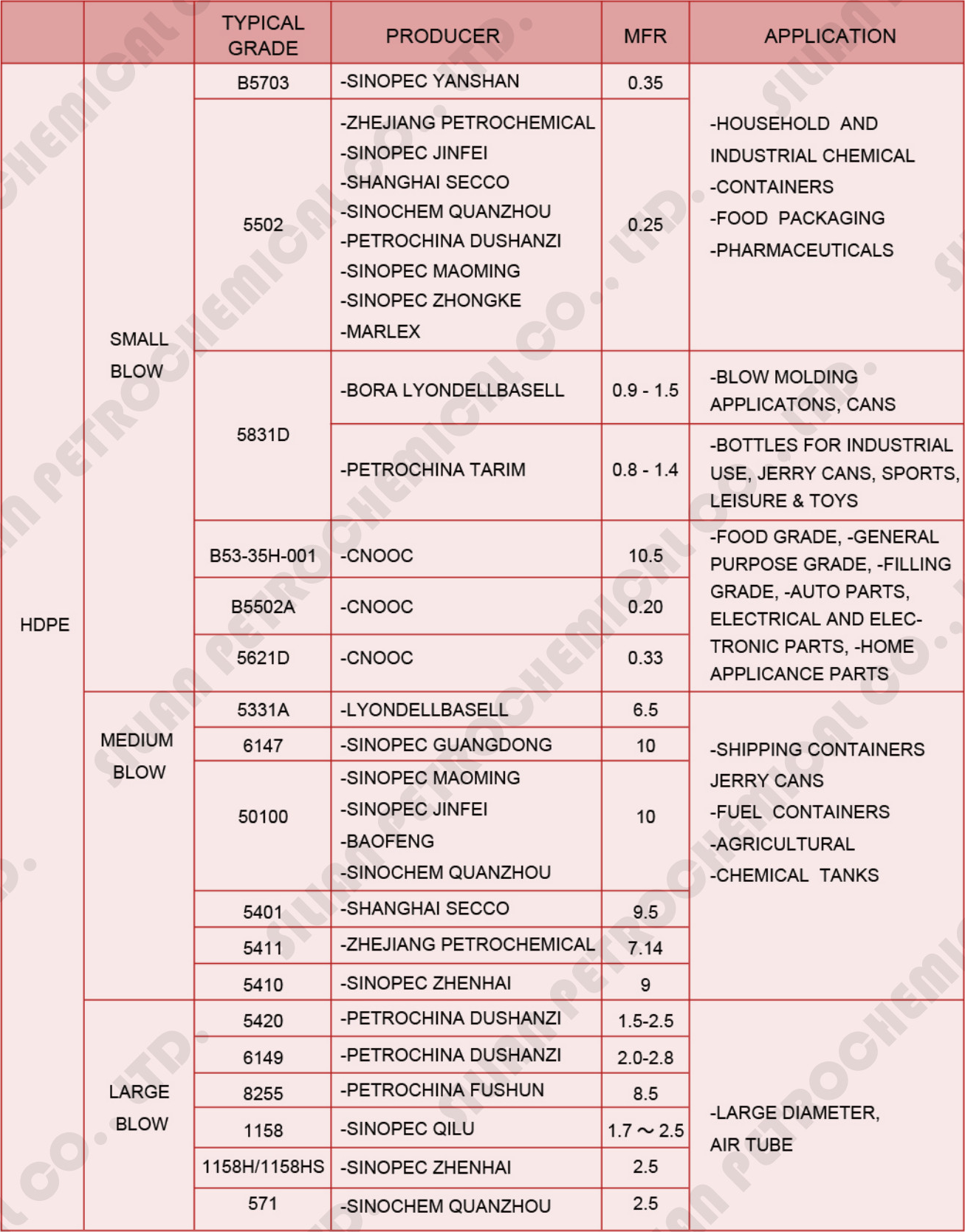 | | | TYPICAL GRADE | PRODUCER | MFR | APPLICATION |
|---|---|---|---|---|---|
| HDPE | SMALL BLOW | B5703 | -SINOPEC YANSHAN | 0.35 | -HOUSEHOLD AND INDUSTRIAL CHEMICAL -CONTAINERS -FOOD PACKAGING -PHARMACEUTICALS |
| | | 5502 | -ZHEJIANG PETROCHEMICAL -SINOPEC JINFEI -SHANGHAI SECCO -SINOCHEM QUANZHOU -PETROCHINA DUSHANZI -SINOPEC MAOMING -SINOPEC ZHONGKE -MARLEX | 0.25 | |
| | | 5831D | -BORA LYONDELLBASELL | 0.9 - 1.5 | -BLOW MOLDING APPLICATONS, CANS |
| | | | -PETROCHINA TARIM | 0.8 - 1.4 | -BOTTLES FOR INDUSTRIAL USE, JERRY CANS, SPORTS, LEISURE & TOYS |
| | | B53-35H-001 | -CNOOC | 10.5 | -FOOD GRADE, -GENERAL PURPOSE GRADE, -FILLING GRADE, -AUTO PARTS, ELECTRICAL AND ELECTRONIC PARTS, -HOME APPLICANCE PARTS |
| | | B5502A | -CNOOC | 0.20 | |
| | | 5621D | -CNOOC | 0.33 | |
| | MEDIUM BLOW | 5331A | -LYONDELLBASELL | 6.5 | -SHIPPING CONTAINERS JERRY CANS -FUEL CONTAINERS -AGRICULTURAL -CHEMICAL TANKS |
| | | 6147 | -SINOPEC GUANGDONG | 10 | |
| | | 50100 | -SINOPEC MAOMING -SINOPEC JINFEI -BAOFENG -SINOCHEM QUANZHOU | 10 | |
| | | 5401 | -SHANGHAI SECCO | 9.5 | |
| | | 5411 | -ZHEJIANG PETROCHEMICAL | 7.14 | |
| | | 5410 | -SINOPEC ZHENHAI | 9 | |
| | LARGE BLOW | 5420 | -PETROCHINA DUSHANZI | 1.5-2.5 | -LARGE DIAMETER, AIR TUBE |
| | | 6149 | -PETROCHINA DUSHANZI | 2.0-2.8 | |
| | | 8255 | -PETROCHINA FUSHUN | 8.5 | |
| | | 1158 | -SINOPEC QILU | 1.7 ~ 2.5 | |
| | | 1158H/1158HS | -SINOPEC ZHENHAI | 2.5 | |
| | | 571 | -SINOCHEM QUANZHOU | 2.5 | |